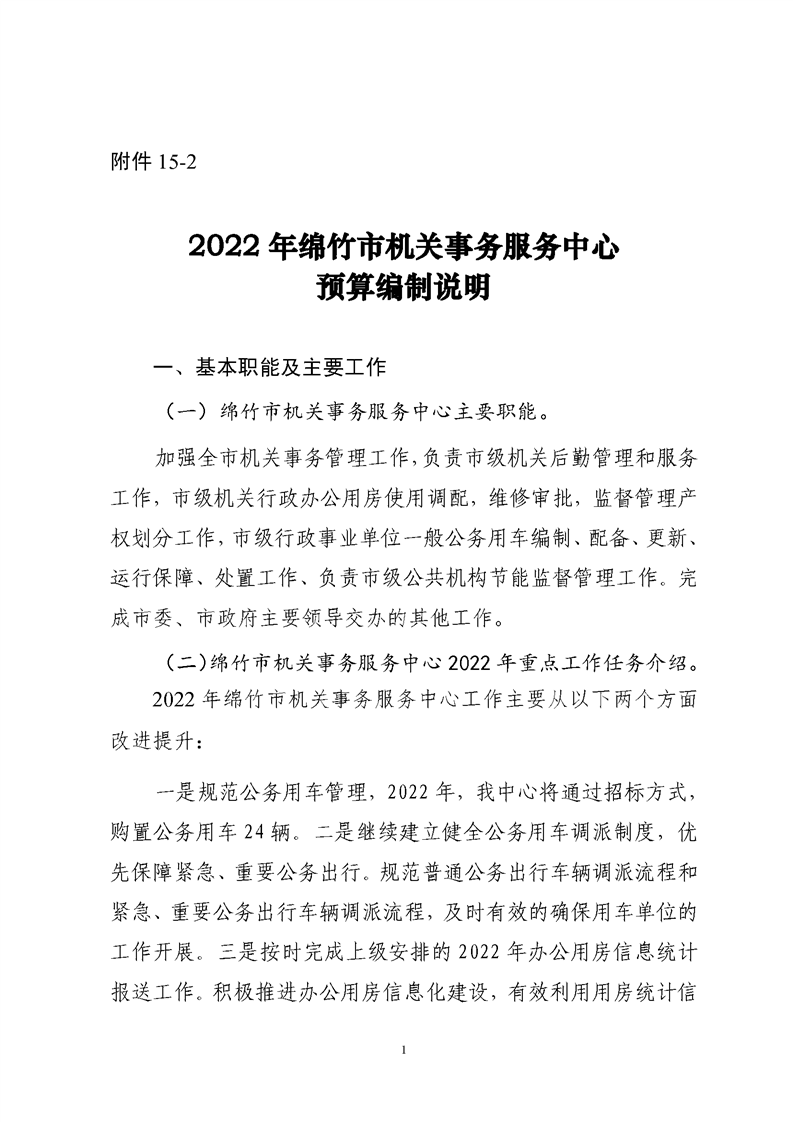 附件 15-2

2022 年绵竹市机关事务服务中心
预算编制说明

一、基本职能及主要工作

（一）绵竹市机关事务服务中心主要职能。

加强全市机关事务管理工作，负责市级机关后勤管理和服务工作，市级机关行政办公用房使用调配，维修审批，监督管理产权划分工作，市级行政事业单位一般公务用车编制、配备、更新、运行保障、处置工作、负责市级公共机构节能监督管理工作。完成市委、市政府主要领导交办的其他工作。

（二）绵竹市机关事务服务中心 2022 年重点工作任务介绍。

2022 年绵竹市机关事务服务中心工作主要从以下两个方面改进提升：

一是规范公务用车管理，2022 年，我中心将通过招标方式，购置公务用车 24 辆。二是继续建立健全公务用车调派制度，优先保障紧急、重要公务出行。规范普通公务出行车辆调派流程和紧急、重要公务出行车辆调派流程，及时有效的确保用车单位的工作开展。三是按时完成上级安排的 2022 年办公用房信息统计报送工作。积极推进办公用房信息化建设，有效利用用房统计信

1